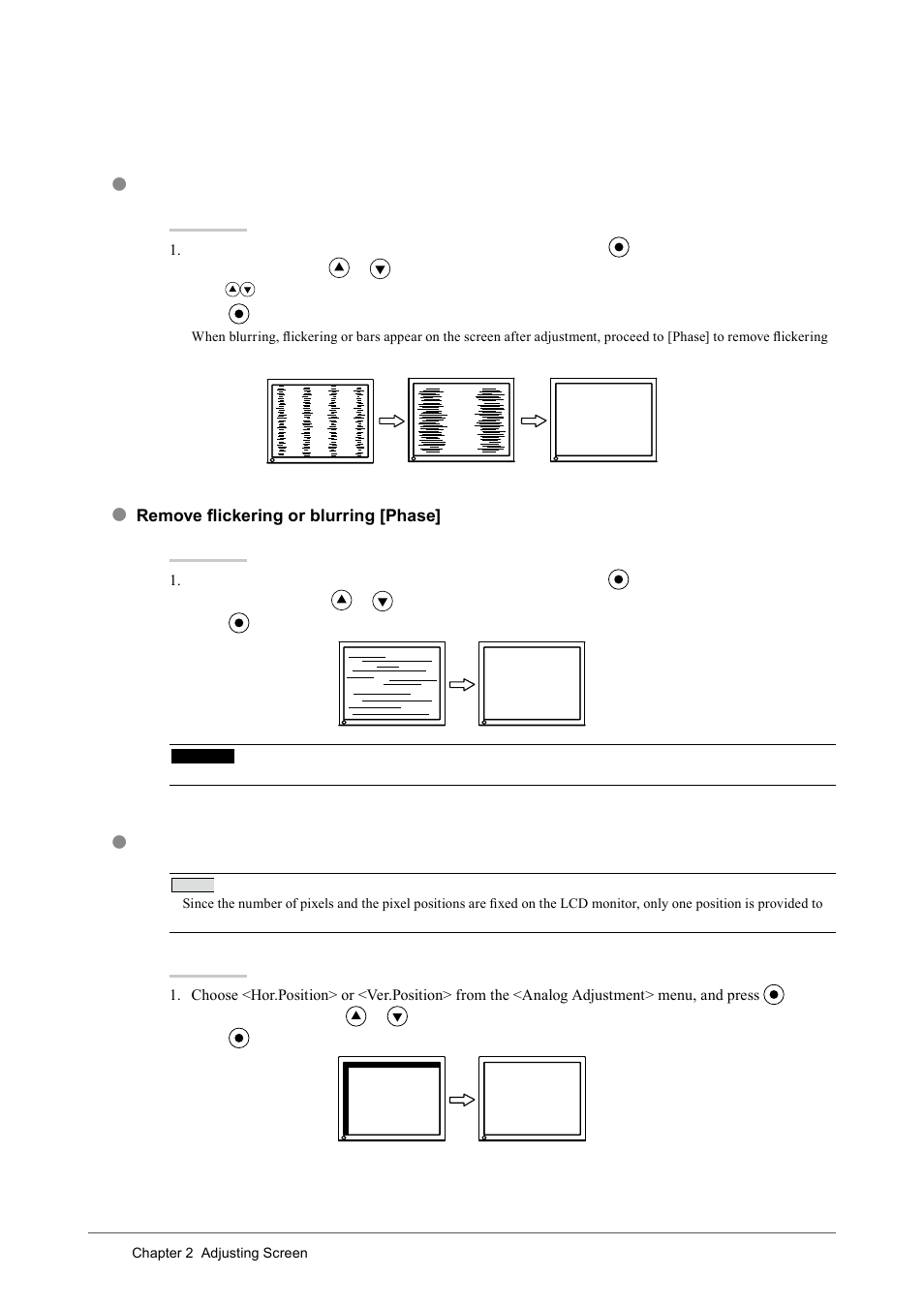 1.

When blurring, flickering or bars appear on the screen after adjustment, proceed to [Phase] to remove flickering

Remove flickering or blurring [Phase]

1.

Since the number of pixels and the pixel positions are fixed on the LCD monitor, only one position is provided to

1. Choose <Hor.Position> or <Ver.Position> from the <Analog Adjustment> menu, and press

Chapter 2 Adjusting Screen